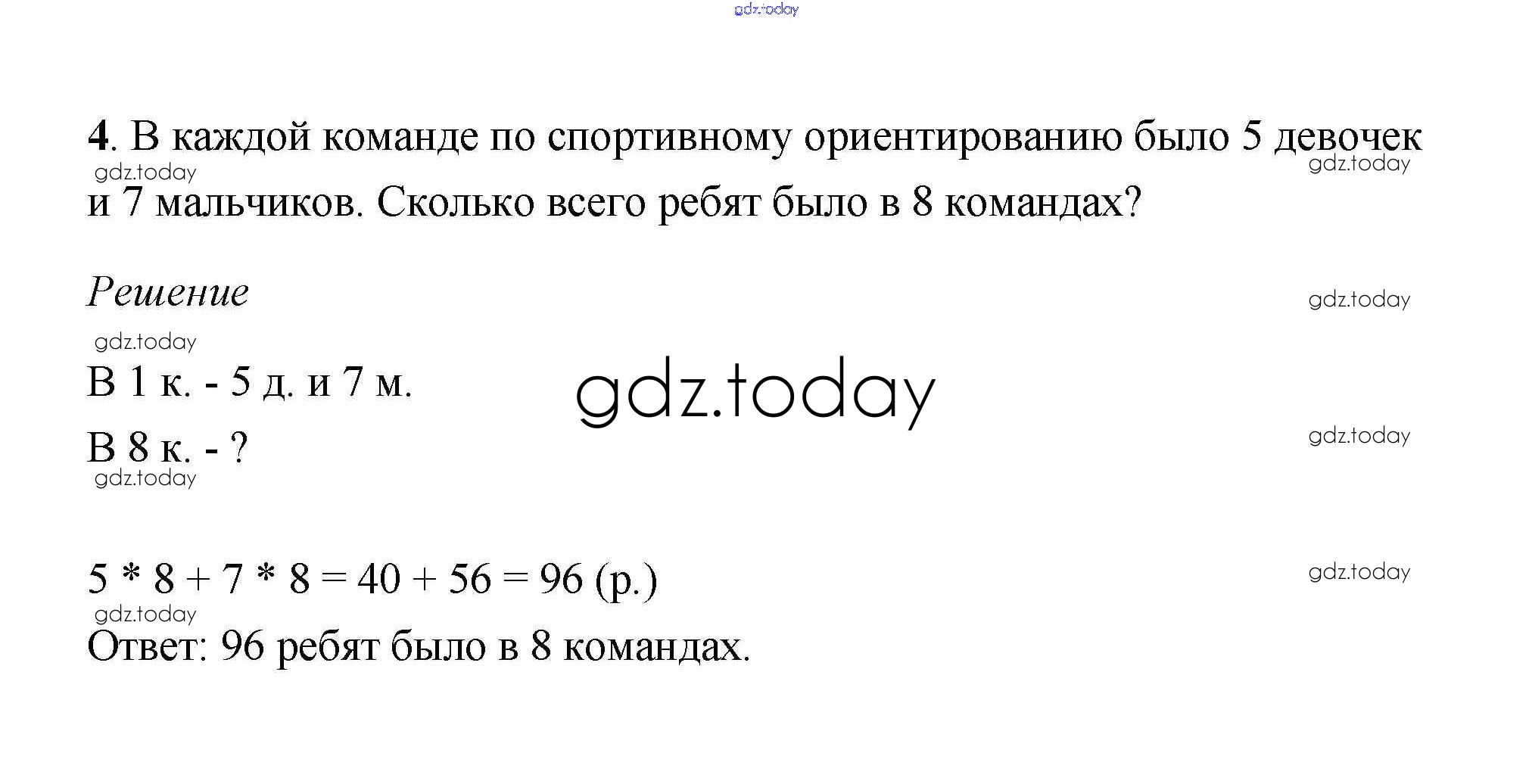 4. В каждой команде по спортивному ориентированию было 5 девочек и 7 мальчиков. Сколько всего ребят было в 8 командах?

Решение

В 1 к. - 5 д. и 7 м.

В 8 к. - ?

$5 * 8 + 7 * 8 = 40 + 56 = 96$ (р.)

Ответ: 96 ребят было в 8 командах.

gdz.today